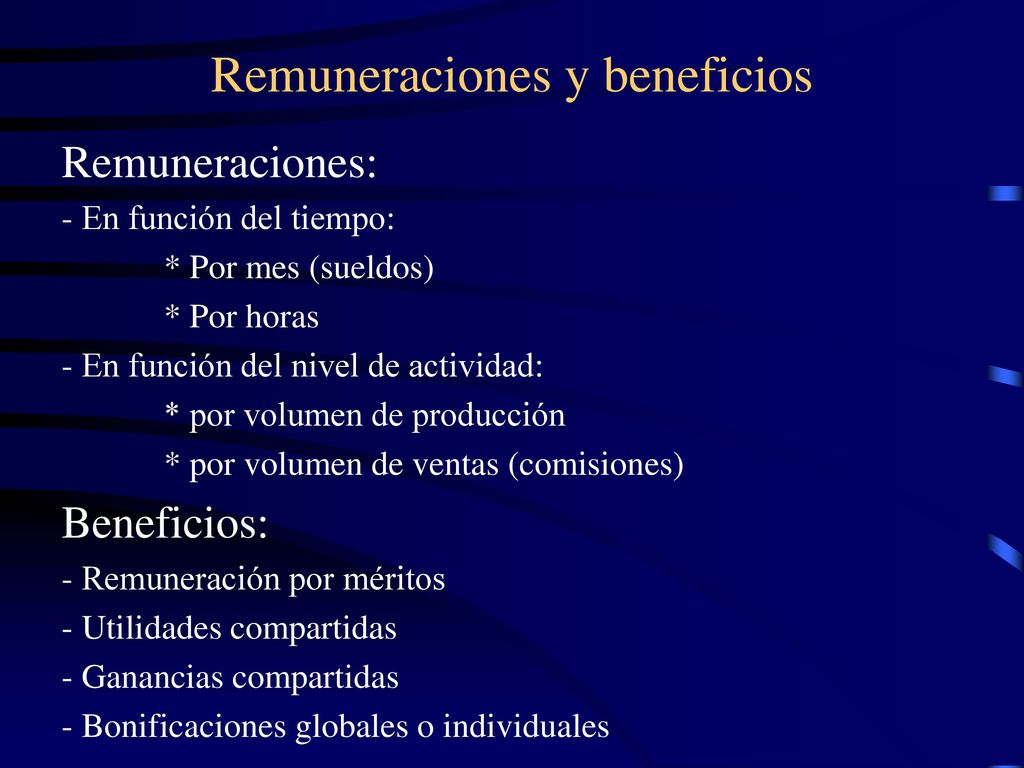 Remuneraciones y beneficios

Remuneraciones:

- En función del tiempo:

* Por mes (sueldos)

* Por horas

- En función del nivel de actividad:

* por volumen de producción

* por volumen de ventas (comisiones)

Beneficios:

- Remuneración por méritos

- Utilidades compartidas

- Ganancias compartidas

- Bonificaciones globales o individuales